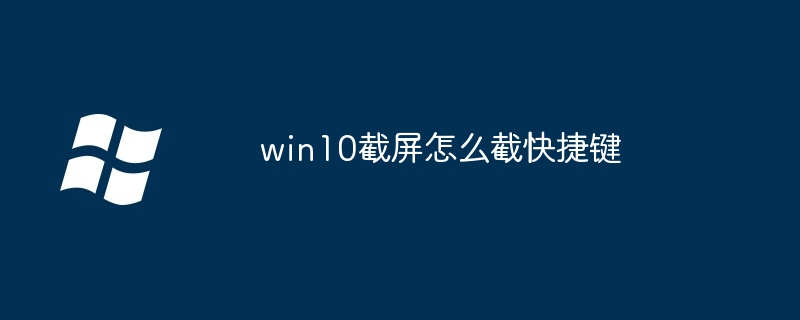 win10截屏怎么截快捷键